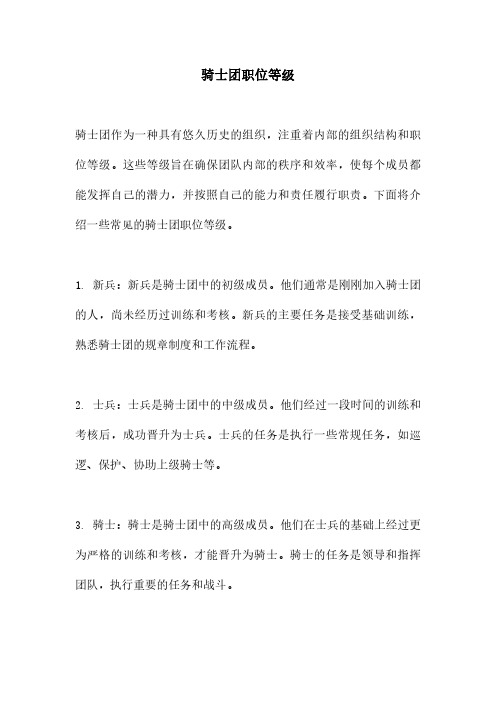 骑士团职位等级

骑士团作为一种具有悠久历史的组织，注重着内部的组织结构和职位等级。这些等级旨在确保团队内部的秩序和效率，使每个成员都能发挥自己的潜力，并按照自己的能力和责任履行职责。下面将介绍一些常见的骑士团职位等级。

1. 新兵：新兵是骑士团中的初级成员。他们通常是刚刚加入骑士团的人，尚未经历过训练和考核。新兵的主要任务是接受基础训练，熟悉骑士团的规章制度和工作流程。

2. 士兵：士兵是骑士团中的中级成员。他们经过一段时间的训练和考核后，成功晋升为士兵。士兵的任务是执行一些常规任务，如巡逻、保护、协助上级骑士等。

3. 骑士：骑士是骑士团中的高级成员。他们在士兵的基础上经过更为严格的训练和考核，才能晋升为骑士。骑士的任务是领导和指挥团队，执行重要的任务和战斗。